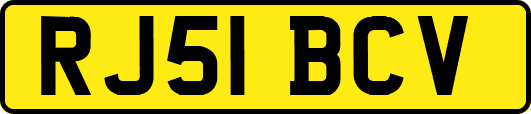 RJ51 BCV